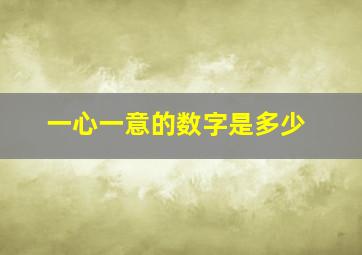 一心一意的数字是多少